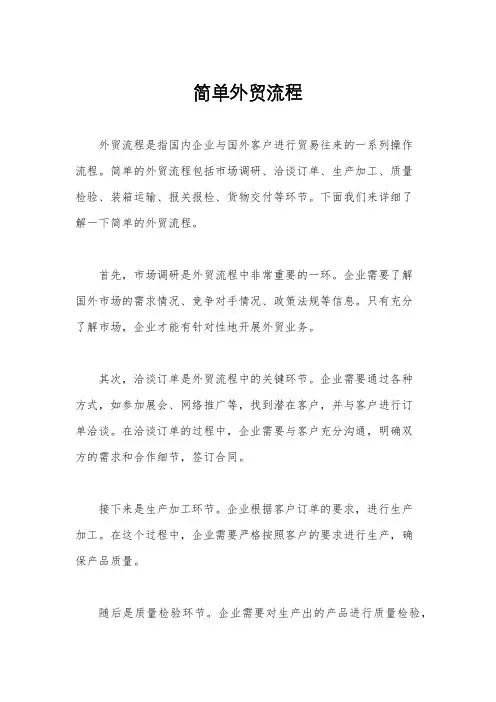 简单外贸流程

外贸流程是指国内企业与国外客户进行贸易往来的一系列操作流程。简单的外贸流程包括市场调研、洽谈订单、生产加工、质量检验、装箱运输、报关报检、货物交付等环节。下面我们来详细了解一下简单的外贸流程。

首先，市场调研是外贸流程中非常重要的一环。企业需要了解国外市场的需求情况、竞争对手情况、政策法规等信息。只有充分了解市场，企业才能有针对性地开展外贸业务。

其次，洽谈订单是外贸流程中的关键环节。企业需要通过各种方式，如参加展会、网络推广等，找到潜在客户，并与客户进行订单洽谈。在洽谈订单的过程中，企业需要与客户充分沟通，明确双方的需求和合作细节，签订合同。

接下来是生产加工环节。企业根据客户订单的要求，进行生产加工。在这个过程中，企业需要严格按照客户的要求进行生产，确保产品质量。

随后是质量检验环节。企业需要对生产出的产品进行质量检验，